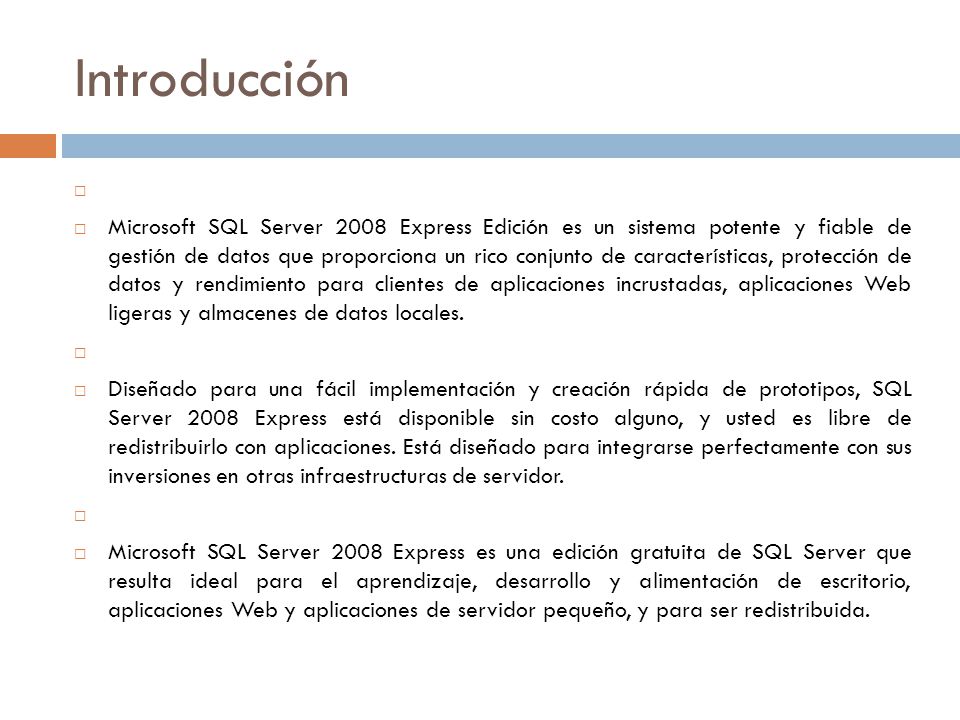 Introducción

Microsoft SQL Server 2008 Express Edición es un sistema potente y fiable de gestión de datos que proporciona un rico conjunto de características, protección de datos y rendimiento para clientes de aplicaciones incrustadas, aplicaciones Web ligeras y almacenes de datos locales.

Diseñado para una fácil implementación y creación rápida de prototipos, SQL Server 2008 Express está disponible sin costo alguno, y usted es libre de redistribuirlo con aplicaciones. Está diseñado para integrarse perfectamente con sus inversiones en otras infraestructuras de servidor.

Microsoft SQL Server 2008 Express es una edición gratuita de SQL Server que resulta ideal para el aprendizaje, desarrollo y alimentación de escritorio, aplicaciones Web y aplicaciones de servidor pequeño, y para ser redistribuida.